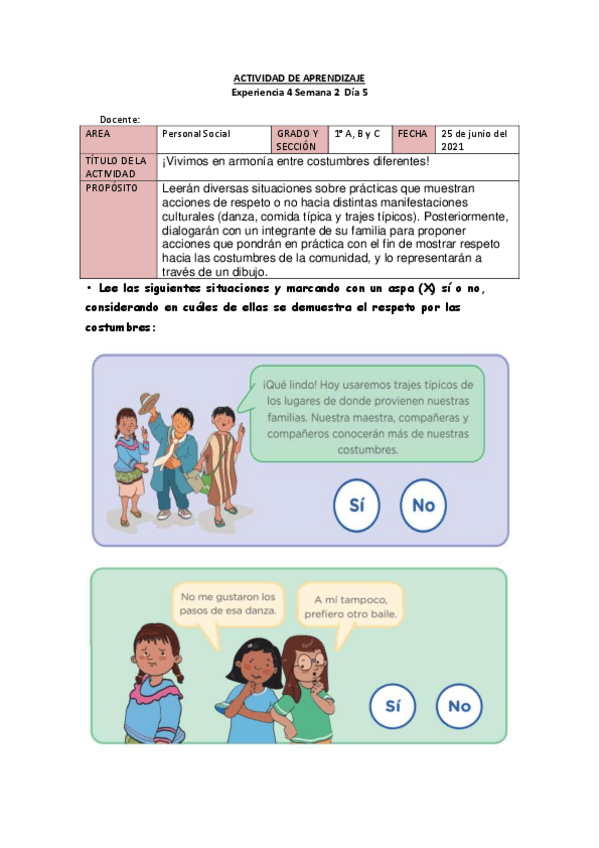 ACTIVIDAD DE APRENDIZAJE
Experiencia 4 Semana 2 Día 5

Docente:

| AREA | Personal Social | GRADO Y SECCIÓN | 1° A, B y C | FECHA | 25 de junio del 2021 |
|---|---|---|---|---|---|
| TÍTULO DE LA ACTIVIDAD | ¡Vivimos en armonía entre costumbres diferentes! | | | | |
| PROPÓSITO | Leerán diversas situaciones sobre prácticas que muestran acciones de respeto o no hacia distintas manifestaciones culturales (danza, comida típica y trajes típicos). Posteriormente, dialogarán con un integrante de su familia para proponer acciones que pondrán en práctica con el fin de mostrar respeto hacia las costumbres de la comunidad, y lo representarán a través de un dibujo. | | | | |

• Lee las siguientes situaciones y marcando con un aspa (X) sí o no, considerando en cuáles de ellas se demuestra el respeto por las costumbres:

¡Qué lindo! Hoy usaremos trajes típicos de los lugares de donde provienen nuestras familias. Nuestra maestra, compañeras y compañeros conocerán más de nuestras costumbres.

Sí No

No me gustaron los pasos de esa danza.

A mí tampoco, prefiero otro baile.

Sí No